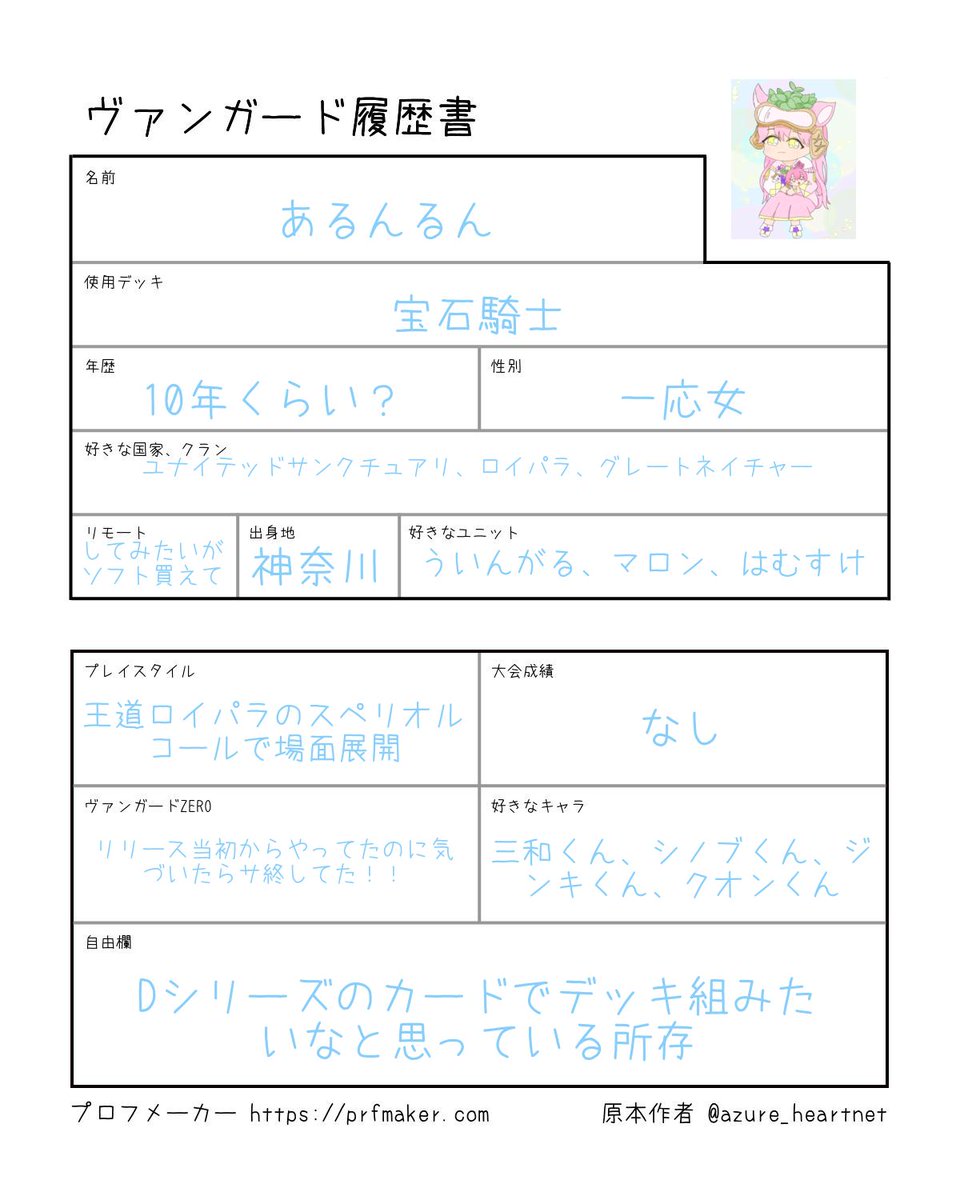 ヴァンガード履歴書

名前
あるんるん

使用デッキ
宝石騎士

年歴
10年くらい?

性別
一応女

好きな国家、クラン
ユナイテッドサンクチュアリ、ロイパラ、グレートネイチャー

リモート
してみたいがソフト買えて

出身地
神奈川

好きなユニット
ういんがる、マロン、はむすけ

プレイスタイル
王道ロイパラのスペリオルコールで場面展開

大会成績
なし

ヴァンガードZERO
リリース当初からやってたのに気づいたらサ終してた!!

好きなキャラ
三和くん、シノブくん、ジンキくん、クオンくん

自由欄
Dシリーズのカードでデッキ組みたいなと思っている所存

プロフメーカー https://prfmaker.com
原本作者 @azure_heartnet